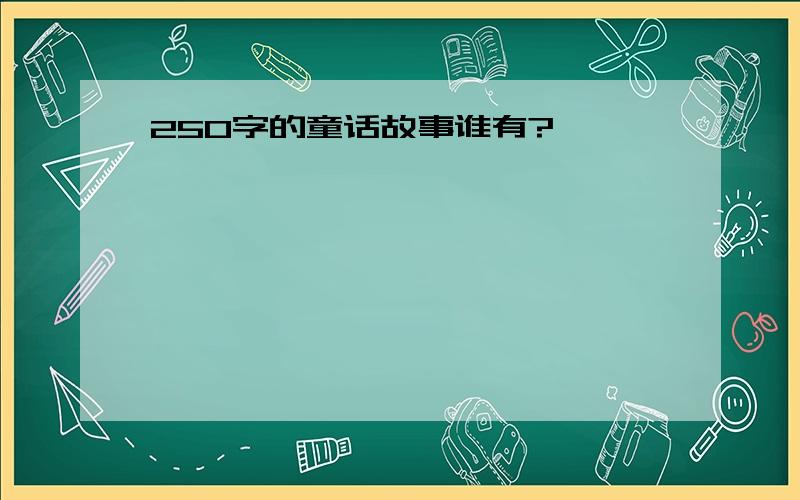 250字的童话故事谁有?